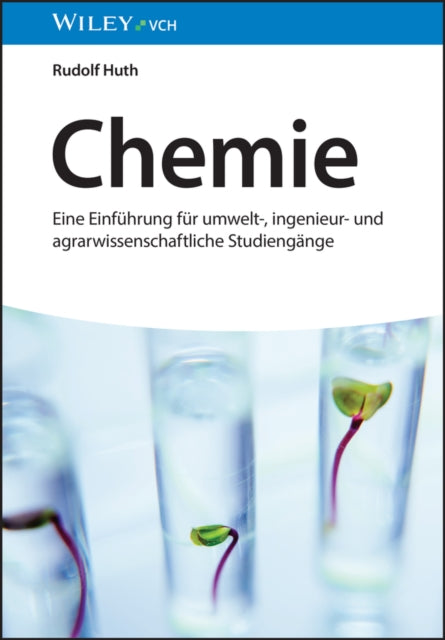 WILEY VCH

Rudolf Huth

Chemie

Eine Einführung für umwelt-, ingenieur- und agrarwissenschaftliche Studiengänge